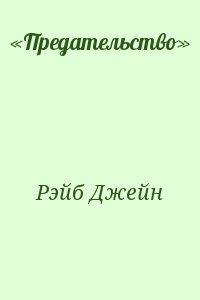 «Предательство»

Рэйб Джейн